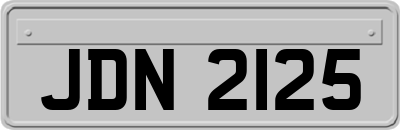 JDN 2125